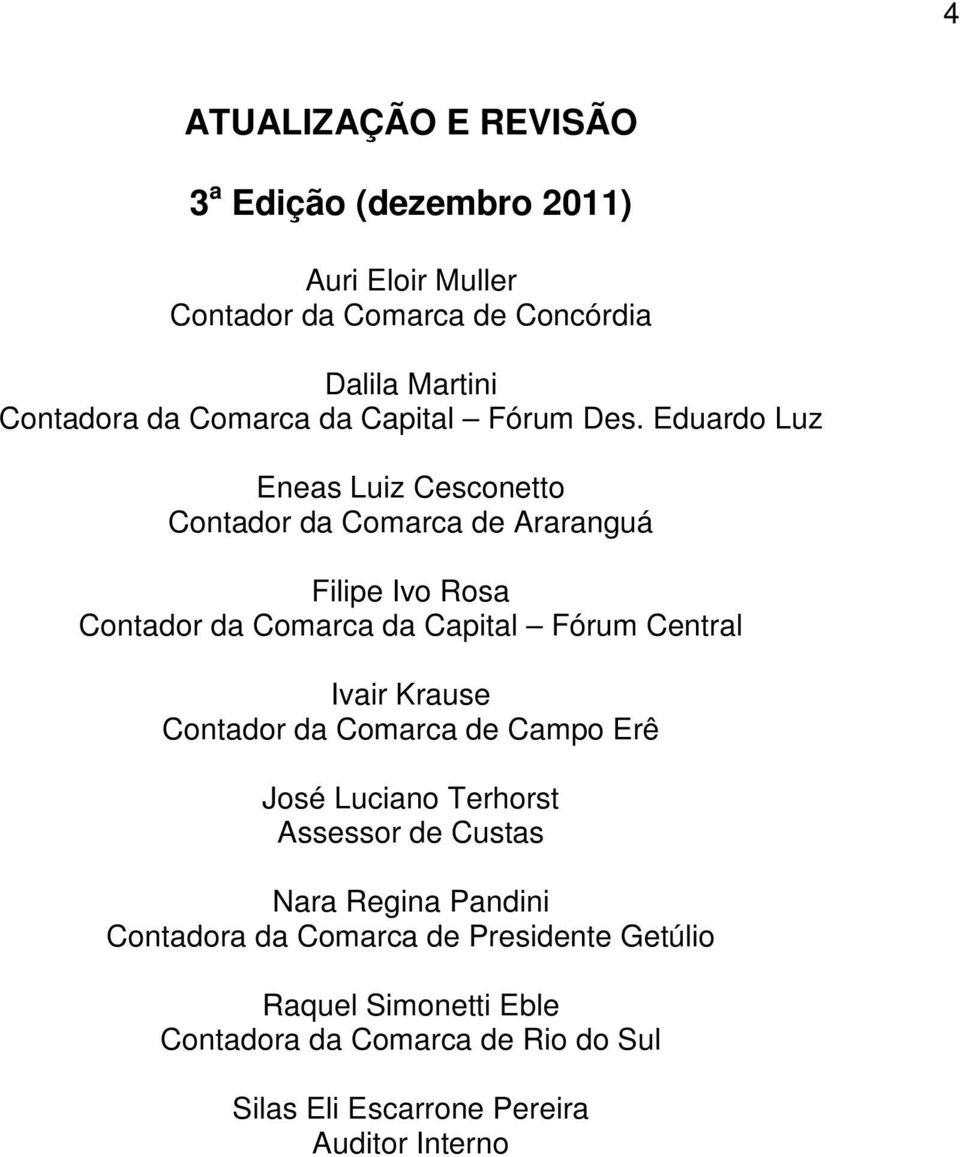 4

ATUALIZAÇÃO E REVISÃO

3ª Edição (dezembro 2011)

Auri Eloir Muller
Contador da Comarca de Concórdia

Dalila Martini
Contadora da Comarca da Capital – Fórum Des. Eduardo Luz

Eneas Luiz Cesconetto
Contador da Comarca de Araranguá

Filipe Ivo Rosa
Contador da Comarca da Capital – Fórum Central

Ivair Krause
Contador da Comarca de Campo Erê

José Luciano Terhorst
Assessor de Custas

Nara Regina Pandini
Contadora da Comarca de Presidente Getúlio

Raquel Simonetti Eble
Contadora da Comarca de Rio do Sul

Silas Eli Escarrone Pereira
Auditor Interno